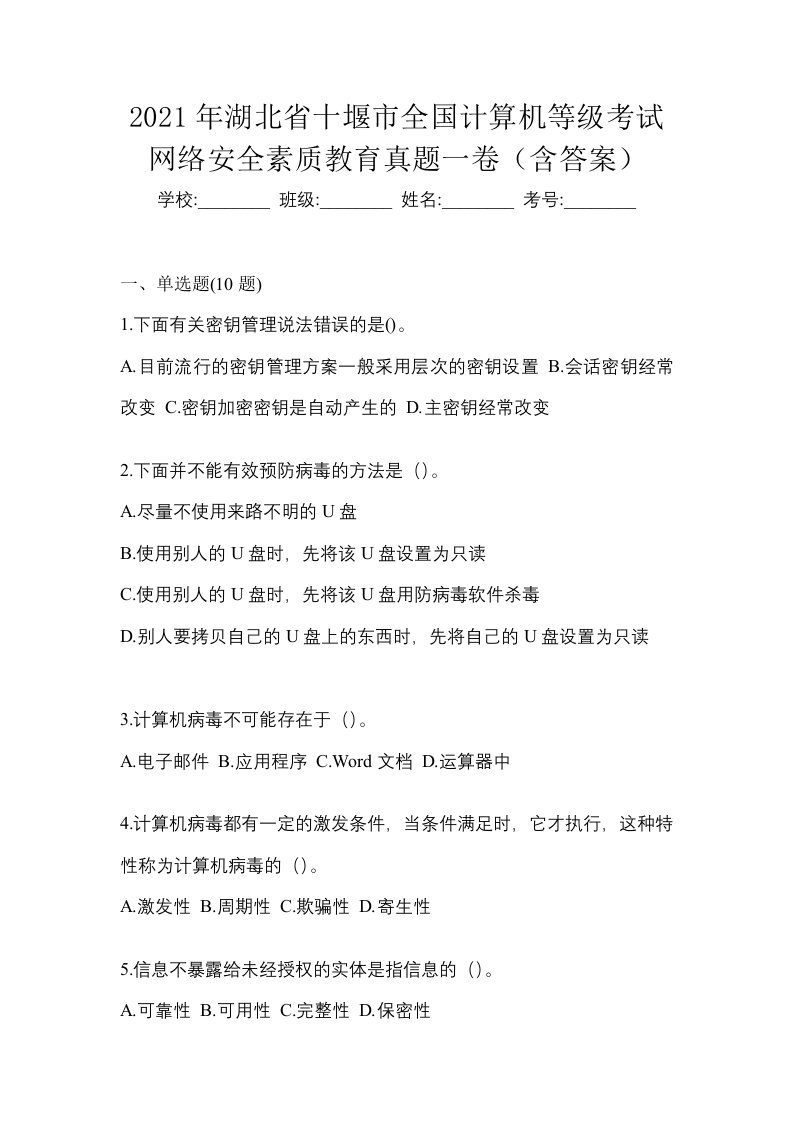 2021 年湖北省十堰市全国计算机等级考试网络安全素质教育真题一卷（含答案）

学校:________ 班级:________ 姓名:________ 考号:________

一、单选题(10 题)

1.下面有关密钥管理说法错误的是()。

A.目前流行的密钥管理方案一般采用层次的密钥设置 B.会话密钥经常改变 C.密钥加密密钥是自动产生的 D.主密钥经常改变

2.下面并不能有效预防病毒的方法是（）。

A.尽量不使用来路不明的 U 盘

B.使用别人的 U 盘时，先将该 U 盘设置为只读

C.使用别人的 U 盘时，先将该 U 盘用防病毒软件杀毒

D.别人要拷贝自己的 U 盘上的东西时，先将自己的 U 盘设置为只读

3.计算机病毒不可能存在于（）。

A.电子邮件 B.应用程序 C.Word 文档 D.运算器中

4.计算机病毒都有一定的激发条件，当条件满足时，它才执行，这种特性称为计算机病毒的（）。

A.激发性 B.周期性 C.欺骗性 D.寄生性

5.信息不暴露给未经授权的实体是指信息的（）。

A.可靠性 B.可用性 C.完整性 D.保密性